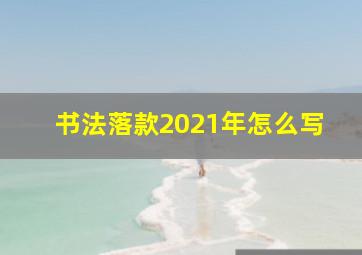 书法落款2021年怎么写